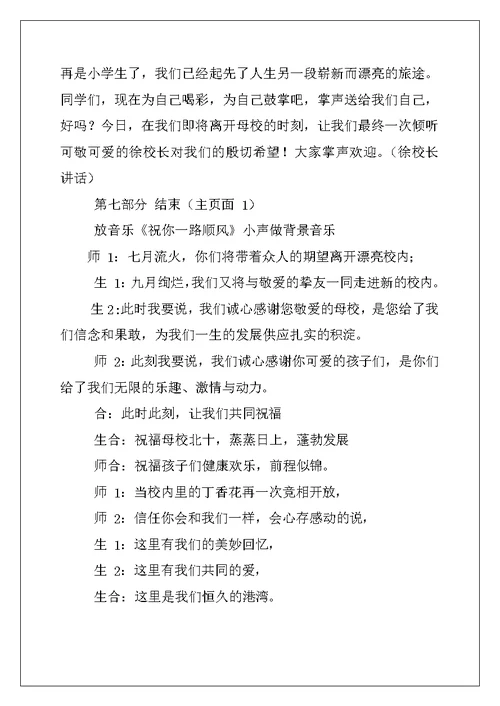 再是小学生了，我们已经起先了人生另一段崭新而漂亮的旅途。同学们，现在为自己喝彩，为自己鼓掌吧，掌声送给我们自己，好吗？今日，在我们即将离开母校的时刻，让我们最终一次倾听可敬可爱的徐校长对我们的殷切希望！大家掌声欢迎。（徐校长讲话）

第七部分 结束（主页面 1）

放音乐《祝你一路顺风》小声做背景音乐

师 1：七月流火，你们将带着众人的期望离开漂亮校内；

生 1：九月绚烂，我们又将与敬爱的挚友一同走进新的校内。

生 2：此时我要说，我们诚心感谢您敬爱的母校，是您给了我们信念和果敢，为我们一生的发展供应扎实的积淀。

师 2：此刻我要说，我们诚心感谢你可爱的孩子们，是你们给了我们无限的乐趣、激情与动力。

合：此时此刻，让我们共同祝福

生合：祝福母校北十，蒸蒸日上，蓬勃发展

师合：祝福孩子们健康欢乐，前程似锦。

师 1：当校内里的丁香花再一次竞相开放，

师 2：信任你会和我们一样，会心存感动的说，

生 1：这里有我们的美妙回忆，

生 2：这里有我们共同的爱，

生合：这里是我们恒久的港湾。